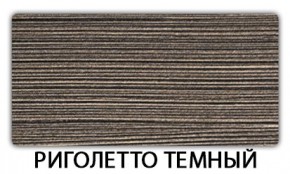 РИГОЛЕТТО ТЕМНЫЙ